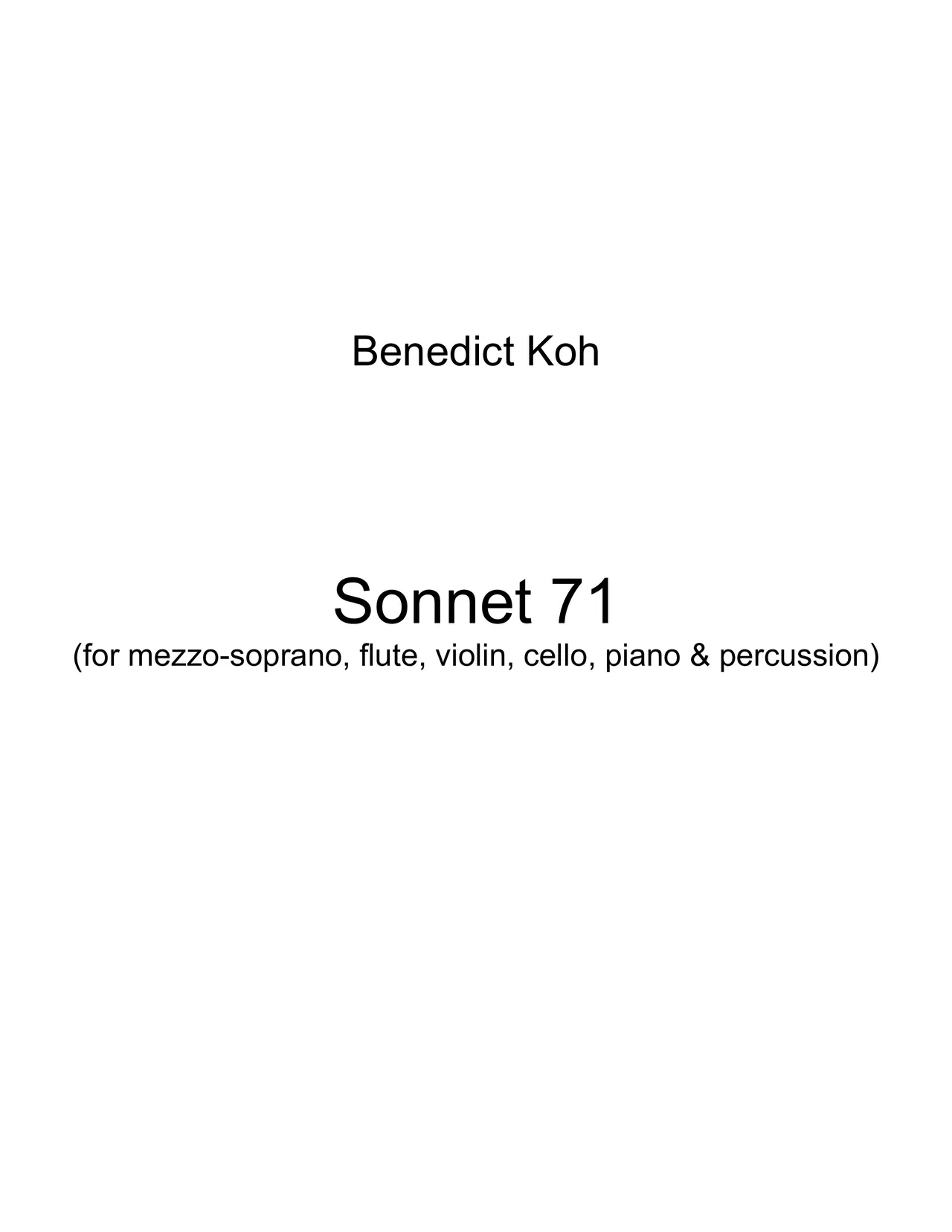 Benedict Koh

Sonnet 71
(for mezzo-soprano, flute, violin, cello, piano & percussion)